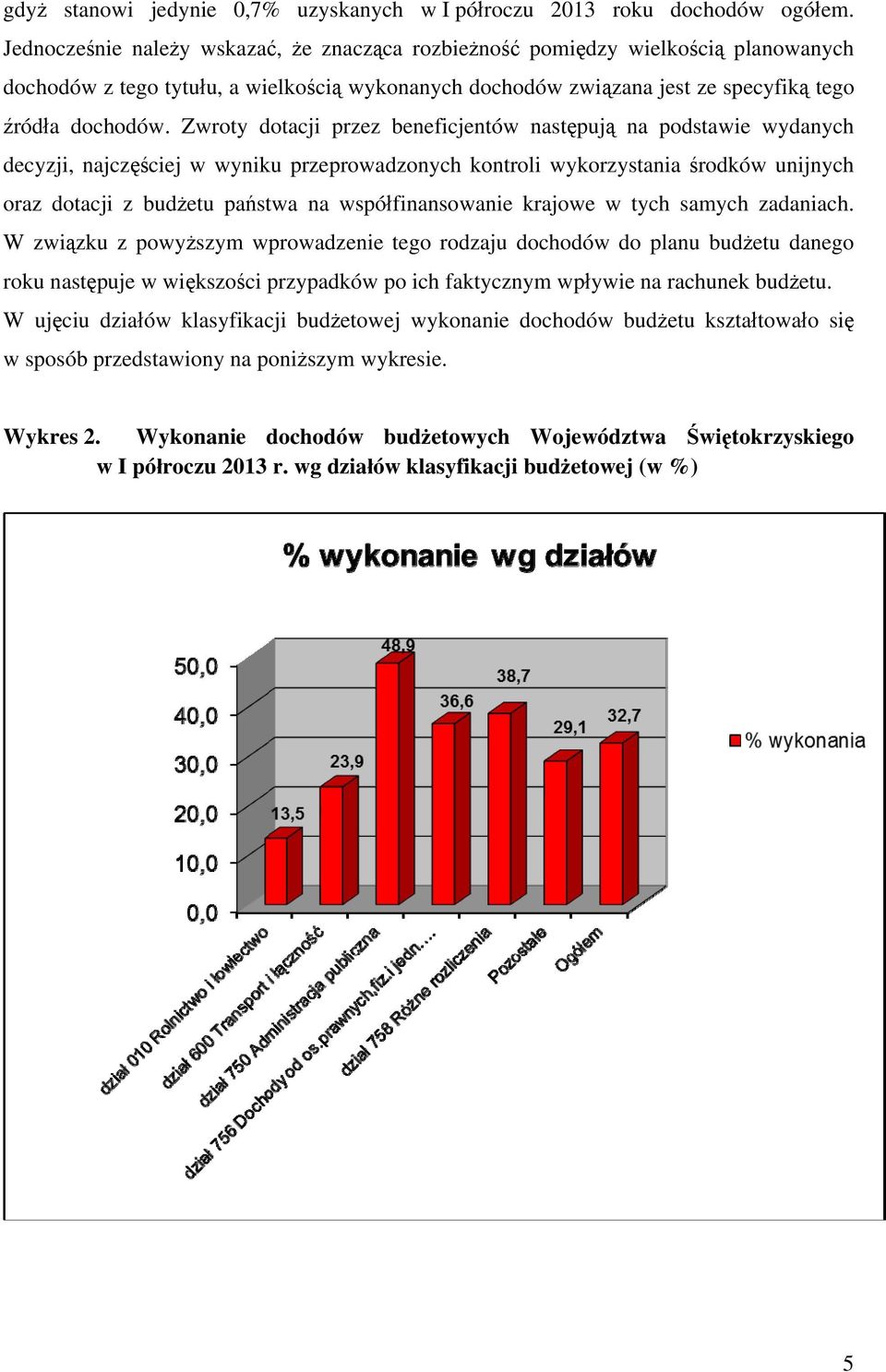 gdyż stanowi jedynie 0,7% uzyskanych w I półroczu 2013 roku dochodów ogółem. Jednocześnie należy wskazać, że znacząca rozbieżność pomiędzy wielkością planowanych dochodów z tego tytułu, a wielkością wykonanych dochodów związana jest ze specyfiką tego źródła dochodów. Zwroty dotacji przez beneficjentów następują na podstawie wydanych decyzji, najczęściej w wyniku przeprowadzonych kontroli wykorzystania środków unijnych oraz dotacji z budżetu państwa na współfinansowanie krajowe w tych samych zadaniach. W związku z powyższym wprowadzenie tego rodzaju dochodów do planu budżetu danego roku następuje w większości przypadków po ich faktycznym wpływie na rachunek budżetu. W ujęciu działów klasyfikacji budżetowej wykonanie dochodów budżetu kształtowało się w sposób przedstawiony na poniższym wykresie.

Wykres 2. Wykonanie dochodów budżetowych Województwa Świętokrzyskiego w I półroczu 2013 r. wg działów klasyfikacji budżetowej (w %)

% wykonanie wg działów

50,0
40,0
30,0
20,0
10,0
0,0

13,5
23,9
48,9
36,6
38,7
29,1
32,7

% wykonania

dział 010 Rolnictwo i łowiectwo
dział 600 Transport i łączność
dział 750 Administracja publiczna
dział 756 Dochody od os.prawnych,fiz.i jedn....
dział 758 Różne rozliczenia
Pozostałe
Ogółem

5